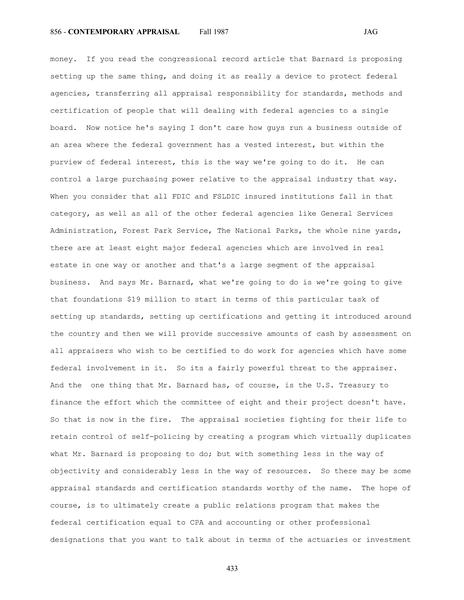 856 - CONTEMPORARY APPRAISAL Fall 1987 JAG

money. If you read the congressional record article that Barnard is proposing setting up the same thing, and doing it as really a device to protect federal agencies, transferring all appraisal responsibility for standards, methods and certification of people that will dealing with federal agencies to a single board. Now notice he's saying I don't care how guys run a business outside of an area where the federal government has a vested interest, but within the purview of federal interest, this is the way we're going to do it. He can control a large purchasing power relative to the appraisal industry that way. When you consider that all FDIC and FSLDIC insured institutions fall in that category, as well as all of the other federal agencies like General Services Administration, Forest Park Service, The National Parks, the whole nine yards, there are at least eight major federal agencies which are involved in real estate in one way or another and that's a large segment of the appraisal business. And says Mr. Barnard, what we're going to do is we're going to give that foundations $19 million to start in terms of this particular task of setting up standards, setting up certifications and getting it introduced around the country and then we will provide successive amounts of cash by assessment on all appraisers who wish to be certified to do work for agencies which have some federal involvement in it. So its a fairly powerful threat to the appraiser. And the one thing that Mr. Barnard has, of course, is the U.S. Treasury to finance the effort which the committee of eight and their project doesn't have. So that is now in the fire. The appraisal societies fighting for their life to retain control of self-policing by creating a program which virtually duplicates what Mr. Barnard is proposing to do; but with something less in the way of objectivity and considerably less in the way of resources. So there may be some appraisal standards and certification standards worthy of the name. The hope of course, is to ultimately create a public relations program that makes the federal certification equal to CPA and accounting or other professional designations that you want to talk about in terms of the actuaries or investment

433